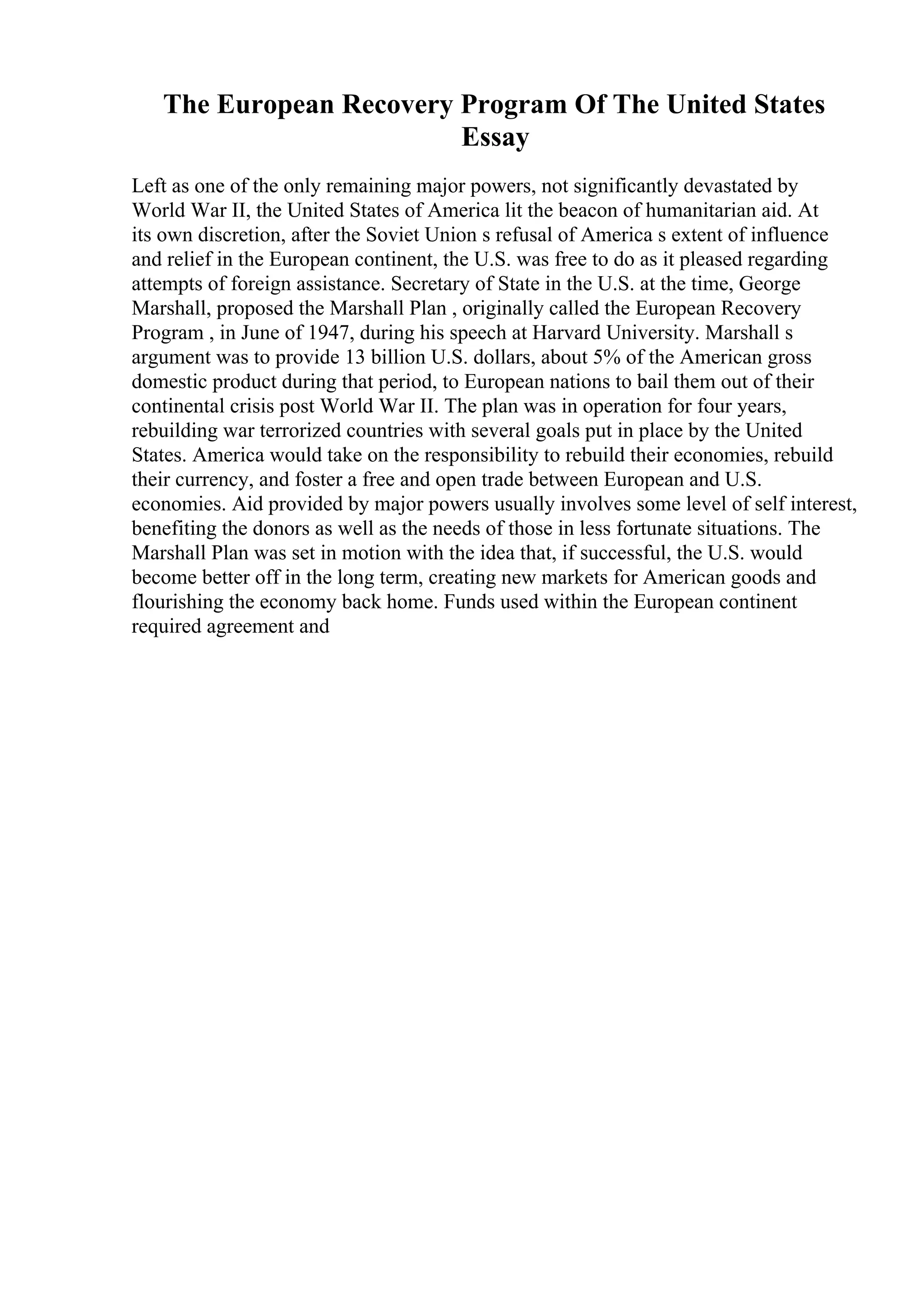 The European Recovery Program Of The United States Essay

Left as one of the only remaining major powers, not significantly devastated by World War II, the United States of America lit the beacon of humanitarian aid. At its own discretion, after the Soviet Union s refusal of America s extent of influence and relief in the European continent, the U.S. was free to do as it pleased regarding attempts of foreign assistance. Secretary of State in the U.S. at the time, George Marshall, proposed the Marshall Plan , originally called the European Recovery Program , in June of 1947, during his speech at Harvard University. Marshall s argument was to provide 13 billion U.S. dollars, about 5% of the American gross domestic product during that period, to European nations to bail them out of their continental crisis post World War II. The plan was in operation for four years, rebuilding war terrorized countries with several goals put in place by the United States. America would take on the responsibility to rebuild their economies, rebuild their currency, and foster a free and open trade between European and U.S. economies. Aid provided by major powers usually involves some level of self interest, benefiting the donors as well as the needs of those in less fortunate situations. The Marshall Plan was set in motion with the idea that, if successful, the U.S. would become better off in the long term, creating new markets for American goods and flourishing the economy back home. Funds used within the European continent required agreement and